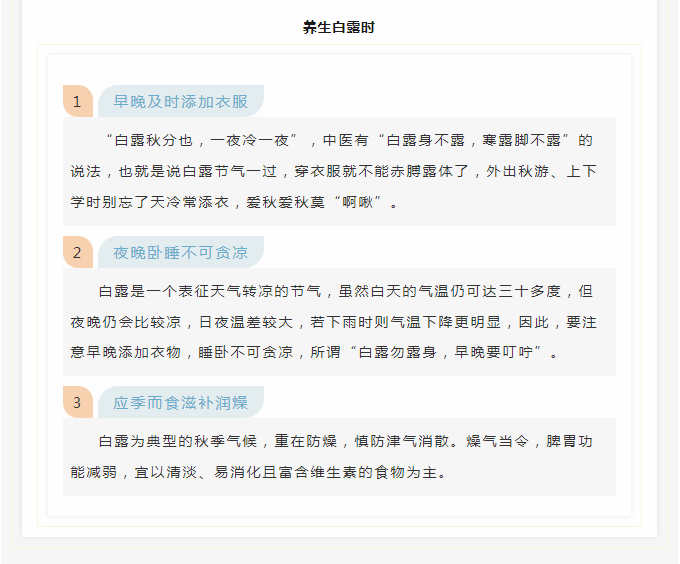 养生白露时

1 早晚及时添加衣服

“白露秋分也，一夜冷一夜”，中医有“白露身不露，寒露脚不露”的说法，也就是说白露节气一过，穿衣服就不能赤膊露体了，外出秋游、上下学时别忘了天冷常添衣，爱秋爱秋莫“啊啾”。

2 夜晚卧睡不可贪凉

白露是一个表征天气转凉的节气，虽然白天的气温仍可达三十多度，但夜晚仍会比较凉，日夜温差较大，若下雨时则气温下降更明显，因此，要注意早晚添加衣物，睡卧不可贪凉，所谓“白露勿露身，早晚要叮咛”。

3 应季而食滋补润燥

白露为典型的秋季气候，重在防燥，慎防津气消散。燥气当令，脾胃功能减弱，宜以清淡、易消化且富含维生素的食物为主。